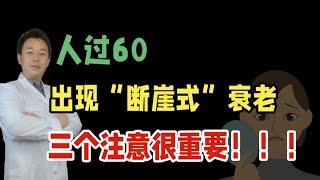 人过60

出现“断崖式”衰老

三个注意很重要！！！